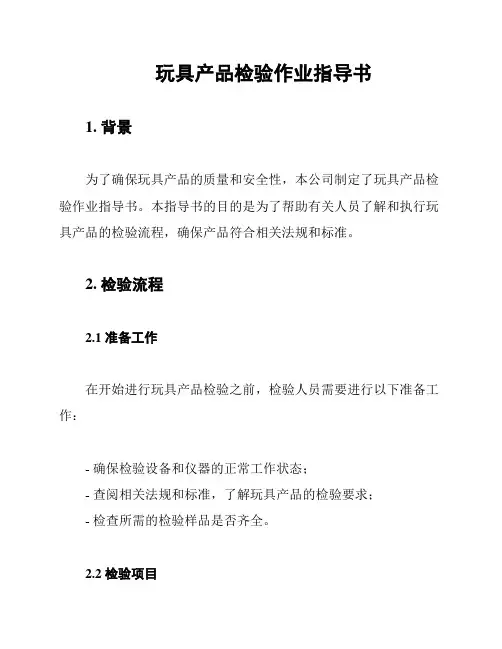 玩具产品检验作业指导书

1. 背景

为了确保玩具产品的质量和安全性，本公司制定了玩具产品检验作业指导书。本指导书的目的是为了帮助有关人员了解和执行玩具产品的检验流程，确保产品符合相关法规和标准。

2. 检验流程

2.1 准备工作

在开始进行玩具产品检验之前，检验人员需要进行以下准备工作：

- 确保检验设备和仪器的正常工作状态；
- 查阅相关法规和标准，了解玩具产品的检验要求；
- 检查所需的检验样品是否齐全。

2.2 检验项目